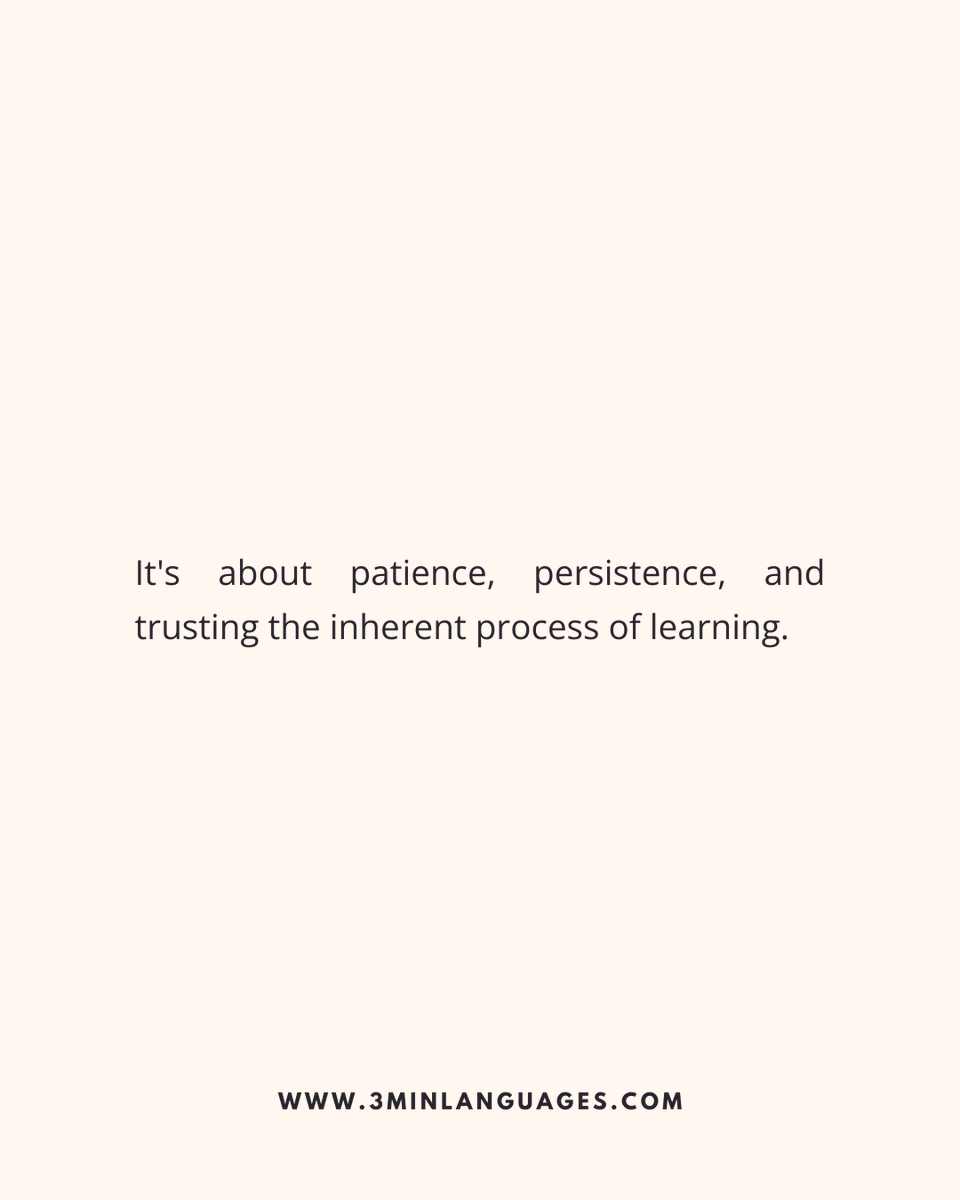 It's about patience, persistence, and trusting the inherent process of learning.

WWW.3MINLANGUAGES.COM